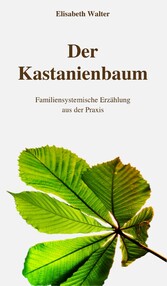 Elisabeth Walter

Der Kastanienbaum

Familiensystemische Erzählung aus der Praxis